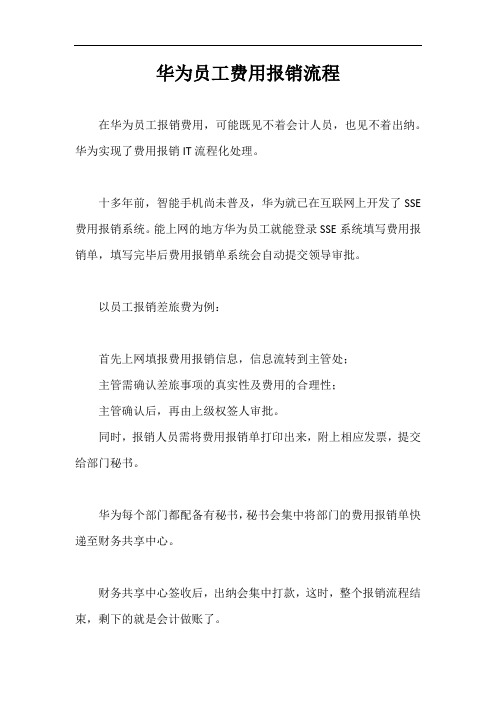 华为员工费用报销流程

在华为员工报销费用，可能既见不着会计人员，也见不着出纳。华为实现了费用报销 IT 流程化处理。

十多年前，智能手机尚未普及，华为就已在互联网上开发了 SSE 费用报销系统。能上网的地方华为员工就能登录 SSE 系统填写费用报销单，填写完毕后费用报销单系统会自动提交领导审批。

以员工报销差旅费为例：

首先上网填报费用报销信息，信息流转到主管处；

主管需确认差旅事项的真实性及费用的合理性；

主管确认后，再由上级权签人审批。

同时，报销人员需将费用报销单打印出来，附上相应发票，提交给部门秘书。

华为每个部门都配备有秘书，秘书会集中将部门的费用报销单快递至财务共享中心。

财务共享中心签收后，出纳会集中打款，这时，整个报销流程结束，剩下的就是会计做账了。